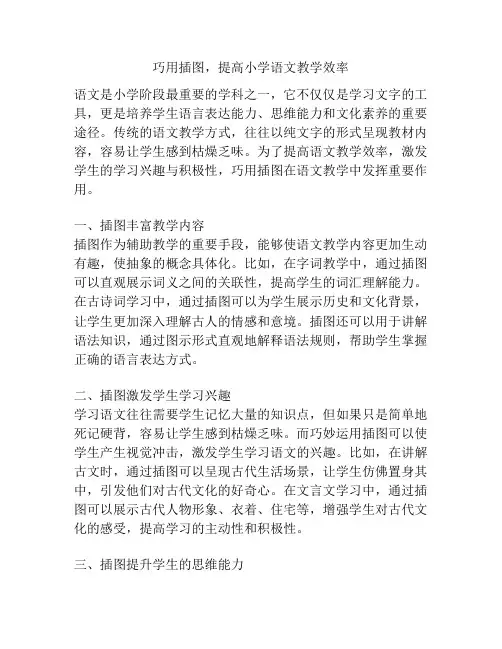 巧用插图，提高小学语文教学效率

语文是小学阶段最重要的学科之一，它不仅仅是学习文字的工具，更是培养学生语言表达能力、思维能力和文化素养的重要途径。传统的语文教学方式，往往以纯文字的形式呈现教材内容，容易让学生感到枯燥乏味。为了提高语文教学效率，激发学生的学习兴趣与积极性，巧用插图在语文教学中发挥重要作用。

一、插图丰富教学内容
插图作为辅助教学的重要手段，能够使语文教学内容更加生动有趣，使抽象的概念具体化。比如，在字词教学中，通过插图可以直观展示词义之间的关联性，提高学生的词汇理解能力。在古诗词学习中，通过插图可以为学生展示历史和文化背景，让学生更加深入理解古人的情感和意境。插图还可以用于讲解语法知识，通过图示形式直观地解释语法规则，帮助学生掌握正确的语言表达方式。

二、插图激发学生学习兴趣
学习语文往往需要学生记忆大量的知识点，但如果只是简单地死记硬背，容易让学生感到枯燥乏味。而巧妙运用插图可以使学生产生视觉冲击，激发学生学习语文的兴趣。比如，在讲解古文时，通过插图可以呈现古代生活场景，让学生仿佛置身其中，引发他们对古代文化的好奇心。在文言文学习中，通过插图可以展示古代人物形象、衣着、住宅等，增强学生对古代文化的感受，提高学习的主动性和积极性。

三、插图提升学生的思维能力